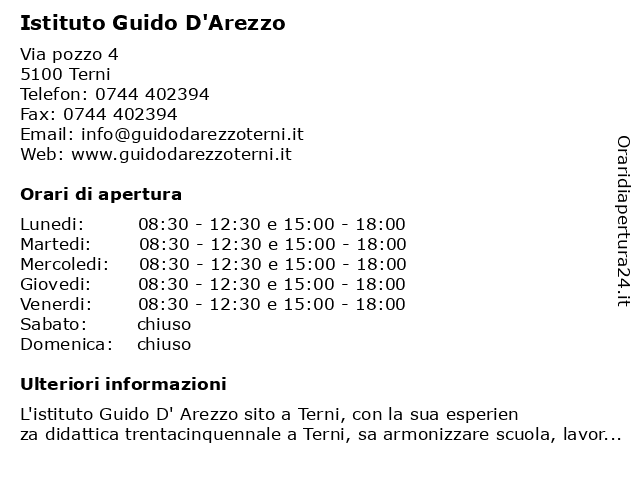 Istituto Guido D'Arezzo

Via pozzo 4
5100 Terni
Telefon: 0744 402394
Fax: 0744 402394
Email: info@guidodarezzoterni.it
Web: www.guidodarezzoterni.it

Orari di apertura

| | |
|---|---|
| Lunedi: | 08:30 - 12:30 e 15:00 - 18:00 |
| Martedi: | 08:30 - 12:30 e 15:00 - 18:00 |
| Mercoledi: | 08:30 - 12:30 e 15:00 - 18:00 |
| Giovedi: | 08:30 - 12:30 e 15:00 - 18:00 |
| Venerdi: | 08:30 - 12:30 e 15:00 - 18:00 |
| Sabato: | chiuso |
| Domenica: | chiuso |

Ulteriori informazioni

L'istituto Guido D' Arezzo sito a Terni, con la sua esperien za didattica trentacinquennale a Terni, sa armonizzare scuola, lavor...

Oraridiapertura24.it